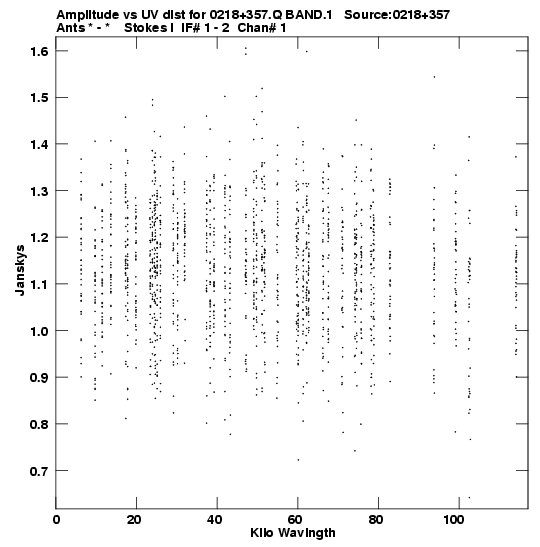 Amplitude vs UV dist for 0218+357.Q BAND.1 Source:0218+357
Ants * - * Stokes I IF# 1 - 2 Chan# 1

1.6
1.5
1.4
1.3
1.2
1.1
1.0
0.9
0.8
0.7

Janskys

0
20
40
60
80
100

Kilo Wavlngth